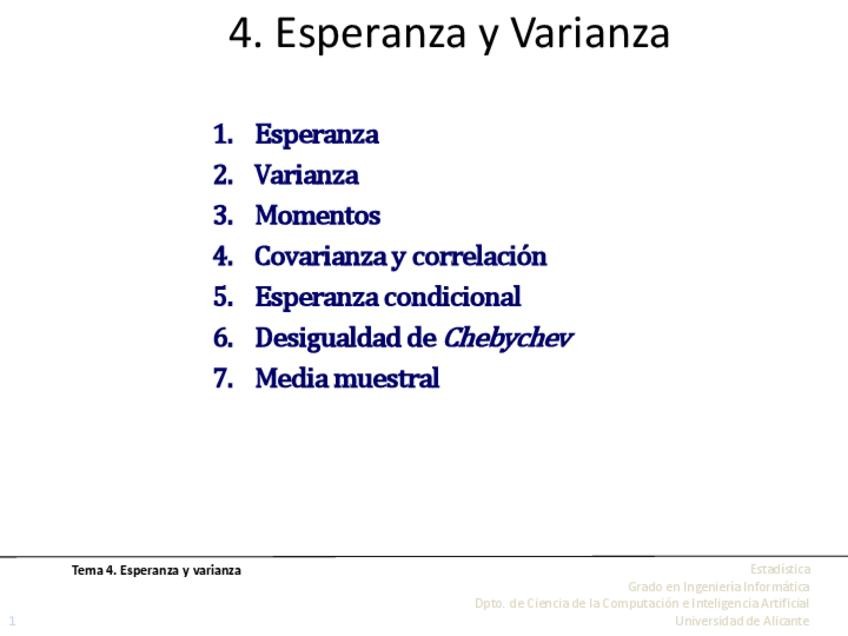 4. Esperanza y Varianza

1. Esperanza
2. Varianza
3. Momentos
4. Covarianza y correlación
5. Esperanza condicional
6. Desigualdad de Chebychev
7. Media muestral

Tema 4. Esperanza y varianza

Estadística
Grado en Ingeniería Informática
Dpto. de Ciencia de la Computación e Inteligencia Artificial
Universidad de Alicante

1